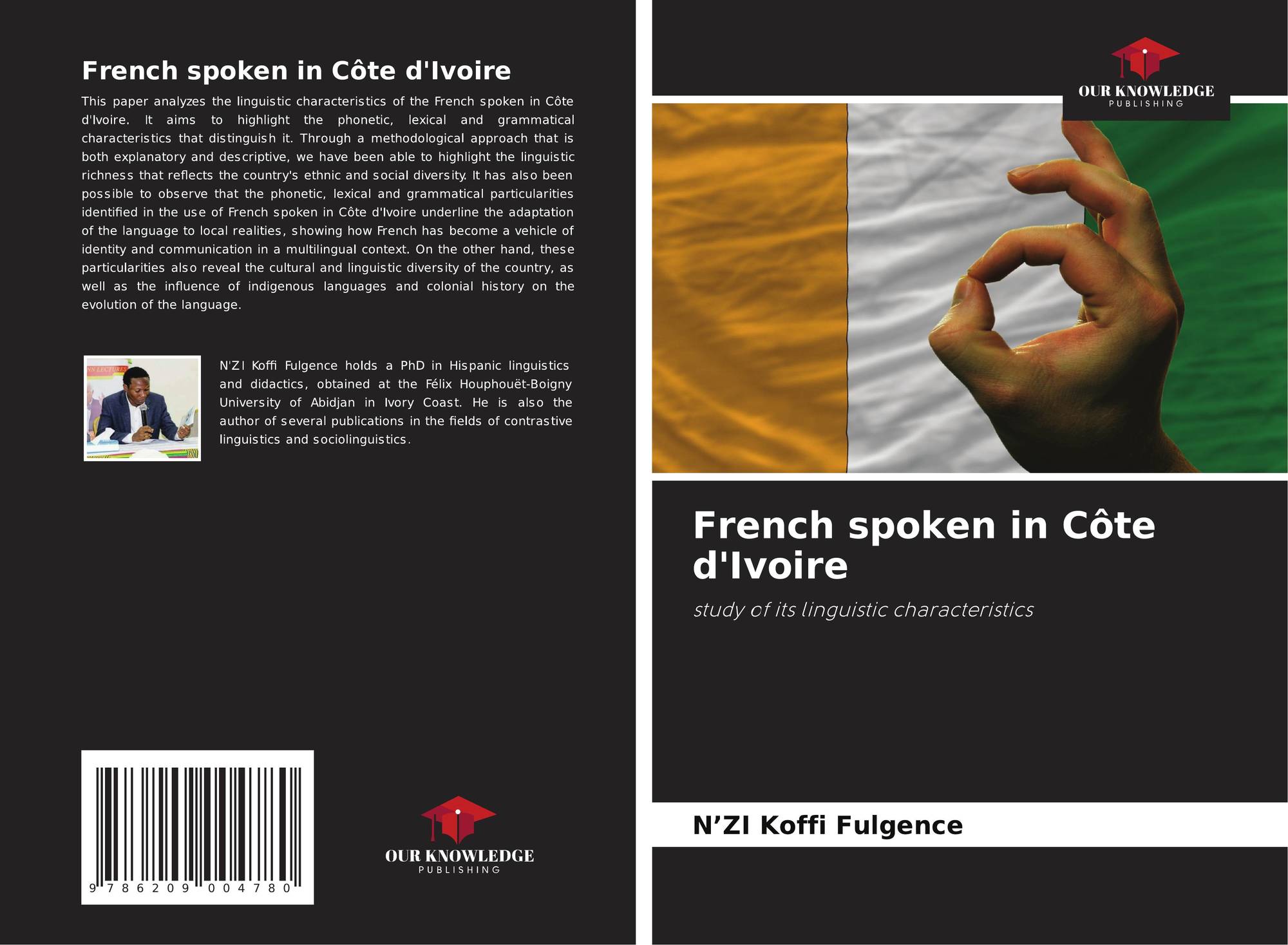 French spoken in Côte d'Ivoire

This paper analyzes the linguistic characteristics of the French spoken in Côte d'Ivoire. It aims to highlight the phonetic, lexical and grammatical characteristics that distinguish it. Through a methodological approach that is both explanatory and descriptive, we have been able to highlight the linguistic richness that reflects the country's ethnic and social diversity. It has also been possible to observe that the phonetic, lexical and grammatical particularities identified in the use of French spoken in Côte d'Ivoire underline the adaptation of the language to local realities, showing how French has become a vehicle of identity and communication in a multilingual context. On the other hand, these particularities also reveal the cultural and linguistic diversity of the country, as well as the influence of indigenous languages and colonial history on the evolution of the language.

N'ZI Koffi Fulgence holds a PhD in Hispanic linguistics and didactics, obtained at the Félix Houphouët-Boigny University of Abidjan in Ivory Coast. He is also the author of several publications in the fields of contrastive linguistics and sociolinguistics.

9 786209 004780

OUR KNOWLEDGE
PUBLISHING

OUR KNOWLEDGE
PUBLISHING

French spoken in Côte d'Ivoire

study of its linguistic characteristics

N'ZI Koffi Fulgence